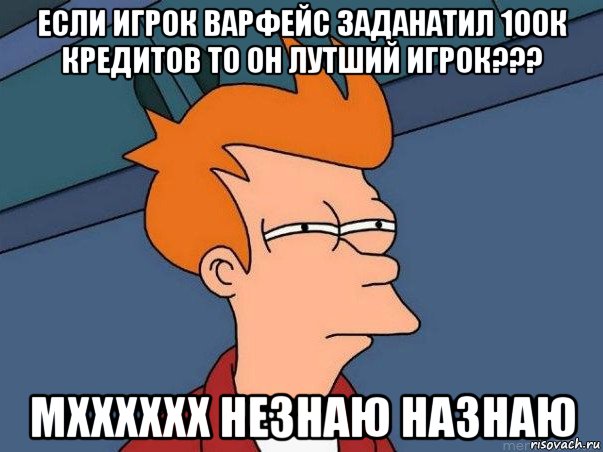 ЕСЛИ ИГРОК ВАРФЕЙС ЗАДАНАТИЛ 100К КРЕДИТОВ ТО ОН ЛУТШИЙ ИГРОК???

МХХХХХХ НЕЗНАЮ НАЗНАЮ

risovach.ru